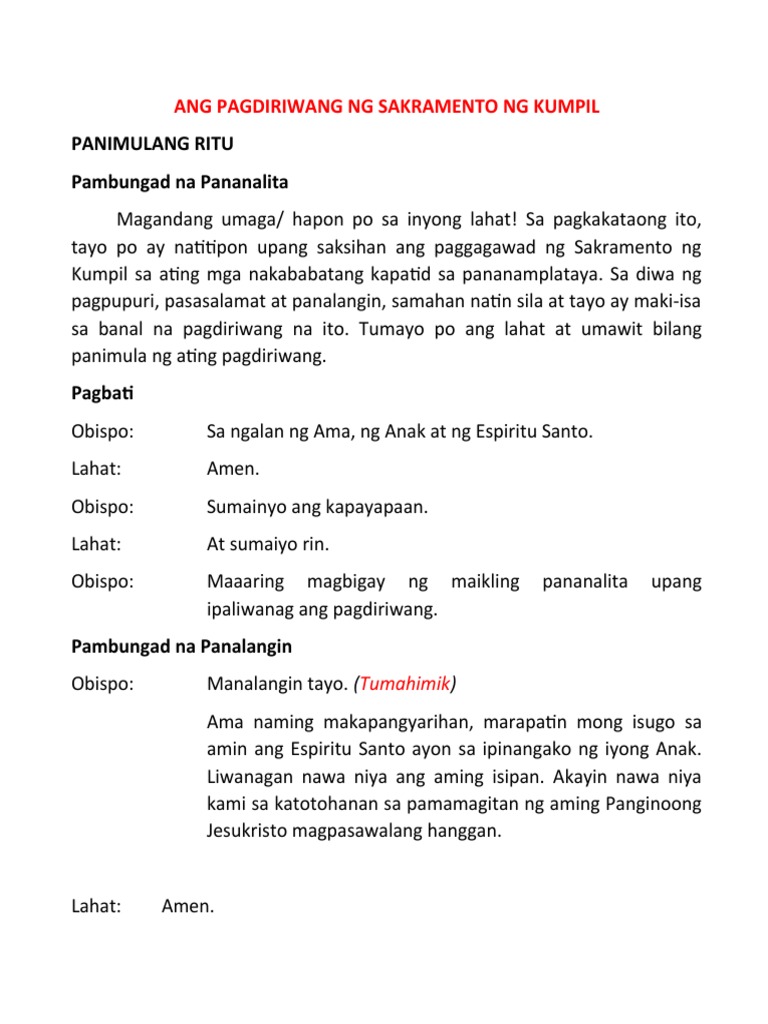 ANG PAGDIRIWANG NG SAKRAMENTO NG KUMPIL

PANIMULANG RITU

Pambungad na Pananalita

Magandang umaga/ hapon po sa inyong lahat! Sa pagkakataong ito, tayo po ay natitipon upang saksihan ang paggagawad ng Sakramento ng Kumpil sa ating mga nakababatang kapatid sa pananamplataya. Sa diwa ng pagpupuri, pasasalamat at panalangin, samahan natin sila at tayo ay maki-isa sa banal na pagdiriwang na ito. Tumayo po ang lahat at umawit bilang panimula ng ating pagdiriwang.

Pagbati

Obispo: Sa ngalan ng Ama, ng Anak at ng Espiritu Santo.

Lahat: Amen.

Obispo: Sumainyo ang kapayapaan.

Lahat: At sumaiyo rin.

Obispo: Maaaring magbigay ng maikling pananalita upang ipaliwanag ang pagdiriwang.

Pambungad na Panalangin

Obispo: Manalangin tayo. (Tumahimik)

Ama naming makapangyarihan, marapatin mong isugo sa amin ang Espiritu Santo ayon sa ipinangako ng iyong Anak. Liwanagan nawa niya ang aming isipan. Akayin nawa niya kami sa katotohanan sa pamamagitan ng aming Panginoong Jesukristo magpasawalang hanggan.

Lahat: Amen.